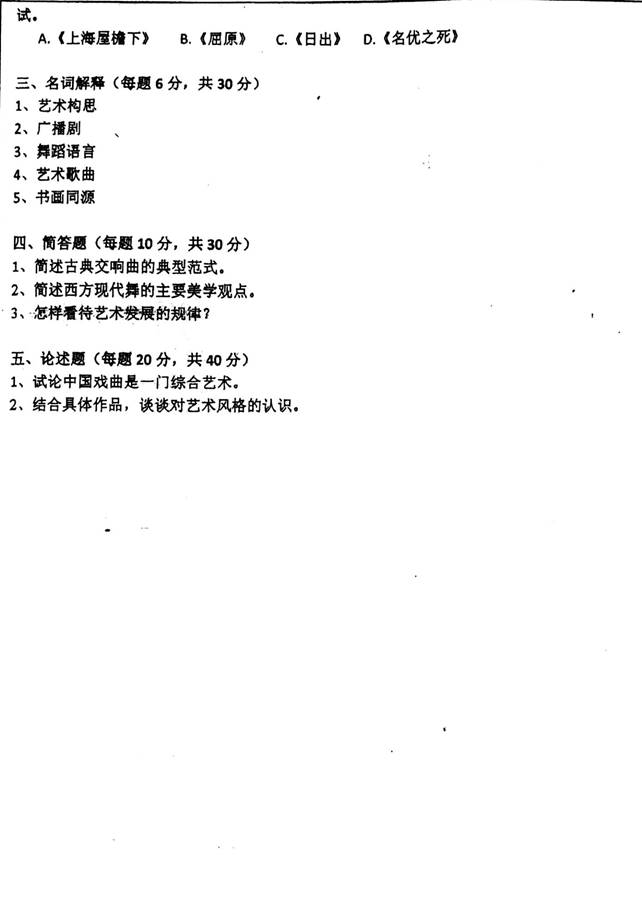 试。

A.《上海屋檐下》 B.《屈原》 C.《日出》 D.《名优之死》

三、名词解释（每题6分，共30分）

1、艺术构思

2、广播剧

3、舞蹈语言

4、艺术歌曲

5、书画同源

四、简答题（每题10分，共30分）

1、简述古典交响曲的典型范式。

2、简述西方现代舞的主要美学观点。

3、怎样看待艺术发展的规律？

五、论述题（每题20分，共40分）

1、试论中国戏曲是一门综合艺术。

2、结合具体作品，谈谈对艺术风格的认识。